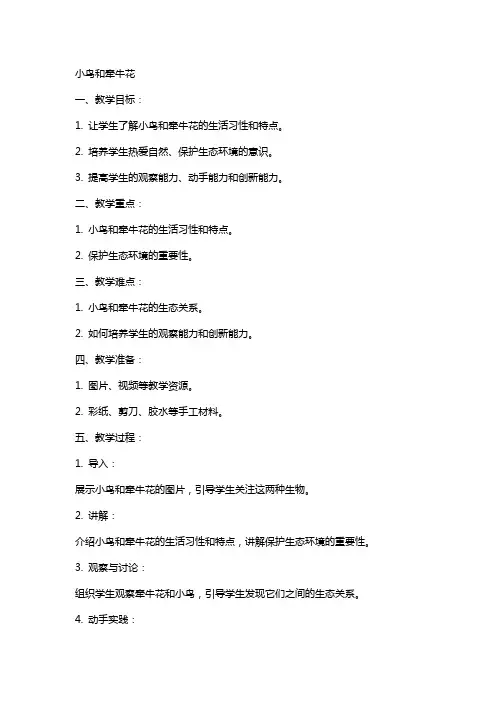 小鸟和牵牛花

一、教学目标：

1. 让学生了解小鸟和牵牛花的生活习性和特点。

2. 培养学生热爱自然、保护生态环境的意识。

3. 提高学生的观察能力、动手能力和创新能力。

二、教学重点：

1. 小鸟和牵牛花的生活习性和特点。

2. 保护生态环境的重要性。

三、教学难点：

1. 小鸟和牵牛花的生态关系。

2. 如何培养学生的观察能力和创新能力。

四、教学准备：

1. 图片、视频等教学资源。

2. 彩纸、剪刀、胶水等手工材料。

五、教学过程：

1. 导入：

展示小鸟和牵牛花的图片，引导学生关注这两种生物。

2. 讲解：

介绍小鸟和牵牛花的生活习性和特点，讲解保护生态环境的重要性。

3. 观察与讨论：

组织学生观察牵牛花和小鸟，引导学生发现它们之间的生态关系。

4. 动手实践：